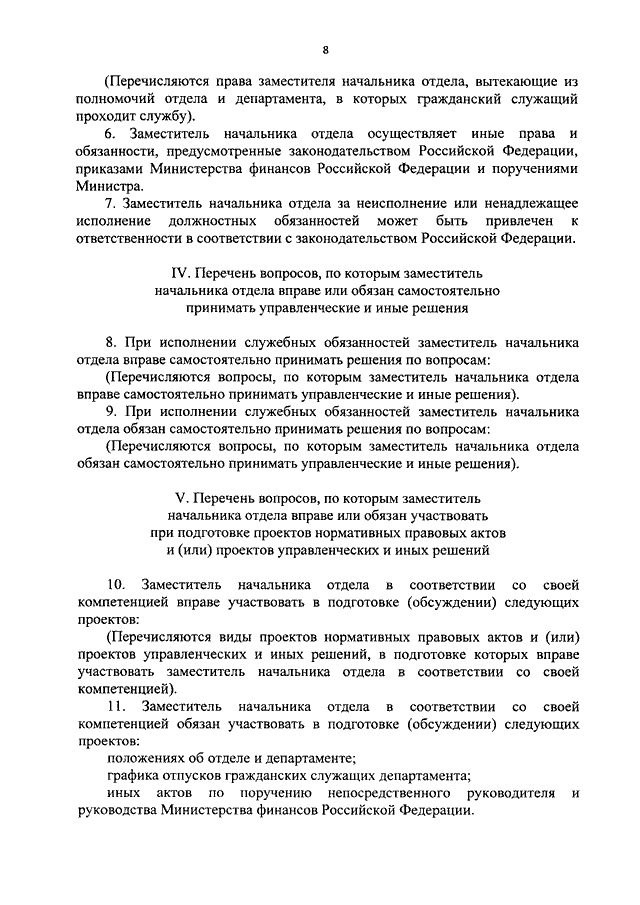 8

(Перечисляются права заместителя начальника отдела, вытекающие из полномочий отдела и департамента, в которых гражданский служащий проходит службу).

6. Заместитель начальника отдела осуществляет иные права и обязанности, предусмотренные законодательством Российской Федерации, приказами Министерства финансов Российской Федерации и поручениями Министра.

7. Заместитель начальника отдела за неисполнение или ненадлежащее исполнение должностных обязанностей может быть привлечен к ответственности в соответствии с законодательством Российской Федерации.

IV. Перечень вопросов, по которым заместитель начальника отдела вправе или обязан самостоятельно принимать управленческие и иные решения

8. При исполнении служебных обязанностей заместитель начальника отдела вправе самостоятельно принимать решения по вопросам:

(Перечисляются вопросы, по которым заместитель начальника отдела вправе самостоятельно принимать управленческие и иные решения).

9. При исполнении служебных обязанностей заместитель начальника отдела обязан самостоятельно принимать решения по вопросам:

(Перечисляются вопросы, по которым заместитель начальника отдела обязан самостоятельно принимать управленческие и иные решения).

V. Перечень вопросов, по которым заместитель начальника отдела вправе или обязан участвовать при подготовке проектов нормативных правовых актов и (или) проектов управленческих и иных решений

10. Заместитель начальника отдела в соответствии со своей компетенцией вправе участвовать в подготовке (обсуждении) следующих проектов:

(Перечисляются виды проектов нормативных правовых актов и (или) проектов управленческих и иных решений, в подготовке которых вправе участвовать заместитель начальника отдела в соответствии со своей компетенцией).

11. Заместитель начальника отдела в соответствии со своей компетенцией обязан участвовать в подготовке (обсуждении) следующих проектов:

положениях об отделе и департаменте;

графика отпусков гражданских служащих департамента;

иных актов по поручению непосредственного руководителя и руководства Министерства финансов Российской Федерации.